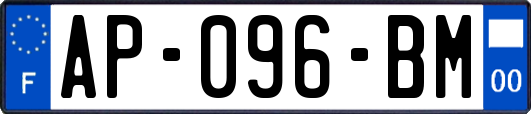 F
AP-096-BM
00